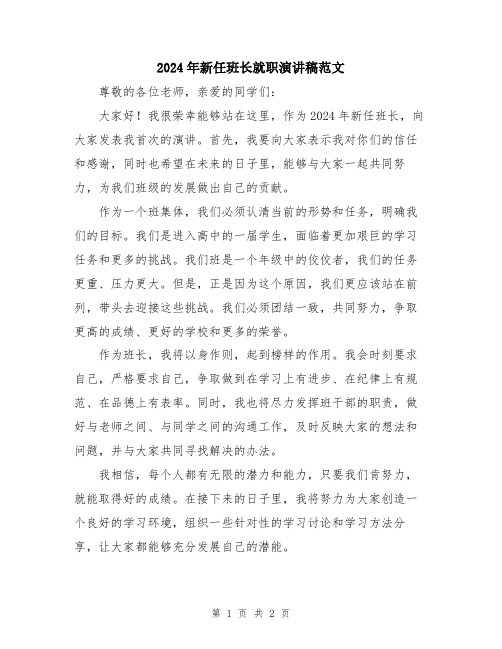 2024年新任班长就职演讲稿范文

尊敬的各位老师，亲爱的同学们：

大家好！我很荣幸能够站在这里，作为2024年新任班长，向大家发表我首次的演讲。首先，我要向大家表示我对你们的信任和感谢，同时也希望在未来的日子里，能够与大家一起共同努力，为我们班级的发展做出自己的贡献。

作为一个班集体，我们必须认清当前的形势和任务，明确我们的目标。我们是进入高中的一届学生，面临着更加艰巨的学习任务和更多的挑战。我们班是一个年级中的佼佼者，我们的任务更重、压力更大。但是，正是因为这个原因，我们更应该站在前列，带头去迎接这些挑战。我们必须团结一致，共同努力，争取更高的成绩、更好的学校和更多的荣誉。

作为班长，我将以身作则，起到榜样的作用。我会时刻要求自己，严格要求自己，争取做到在学习上有进步、在纪律上有规范、在品德上有表率。同时，我也将尽力发挥班干部的职责，做好与老师之间、与同学之间的沟通工作，及时反映大家的想法和问题，并与大家共同寻找解决的办法。

我相信，每个人都有无限的潜力和能力，只要我们肯努力，就能取得好的成绩。在接下来的日子里，我将努力为大家创造一个良好的学习环境，组织一些针对性的学习讨论和学习方法分享，让大家都能够充分发展自己的潜能。

第 1 页 共 2 页